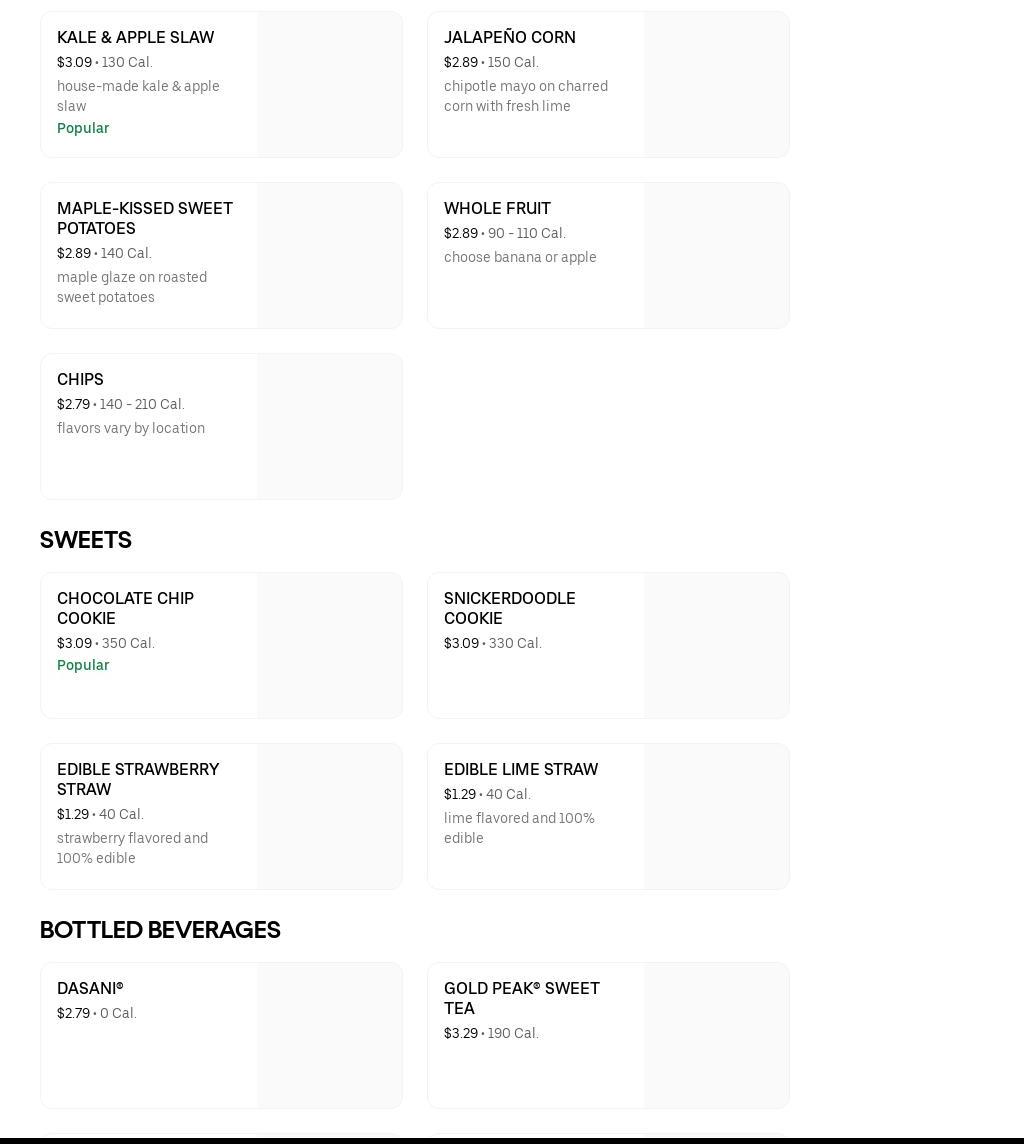 KALE & APPLE SLAW
$3.09 • 130 Cal.
house-made kale & apple slaw
Popular

JALAPEÑO CORN
$2.89 • 150 Cal.
chipotle mayo on charred corn with fresh lime

MAPLE-KISSED SWEET POTATOES
$2.89 • 140 Cal.
maple glaze on roasted sweet potatoes

WHOLE FRUIT
$2.89 • 90 - 110 Cal.
choose banana or apple

CHIPS
$2.79 • 140 - 210 Cal.
flavors vary by location

SWEETS

CHOCOLATE CHIP COOKIE
$3.09 • 350 Cal.
Popular

SNICKERDOODLE COOKIE
$3.09 • 330 Cal.

EDIBLE STRAWBERRY STRAW
$1.29 • 40 Cal.
strawberry flavored and 100% edible

EDIBLE LIME STRAW
$1.29 • 40 Cal.
lime flavored and 100% edible

BOTTLED BEVERAGES

DASANI®
$2.79 • 0 Cal.

GOLD PEAK® SWEET TEA
$3.29 • 190 Cal.